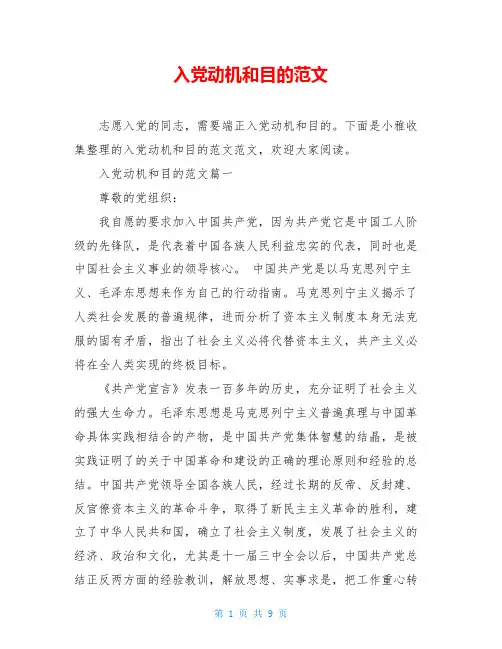 入党动机和目的范文

志愿入党的同志，需要端正入党动机和目的。下面是小雅收集整理的入党动机和目的范文范文，欢迎大家阅读。

入党动机和目的范文篇一

尊敬的党组织：

我自愿的要求加入中国共产党，因为共产党它是中国工人阶级的先锋队，是代表着中国各族人民利益忠实的代表，同时也是中国社会主义事业的领导核心。 中国共产党是以马克思列宁主义、毛泽东思想来作为自己的行动指南。马克思列宁主义揭示了人类社会发展的普遍规律，进而分析了资本主义制度本身无法克服的固有矛盾，指出了社会主义必将代替资本主义，共产主义必将在全人类实现的终极目标。

《共产党宣言》发表一百多年的历史，充分证明了社会主义的强大生命力。毛泽东思想是马克思列宁主义普遍真理与中国革命具体实践相结合的产物，是中国共产党集体智慧的结晶，是被实践证明了的关于中国革命和建设的正确的理论原则和经验的总结。中国共产党领导全国各族人民，经过长期的反帝、反封建、反官僚资本主义的革命斗争，取得了新民主主义革命的胜利，建立了中华人民共和国，确立了社会主义制度，发展了社会主义的经济、政治和文化，尤其是十一届三中全会以后，中国共产党总结正反两方面的经验教训，解放思想、实事求是，把工作重心转

第 1 页 共 9 页